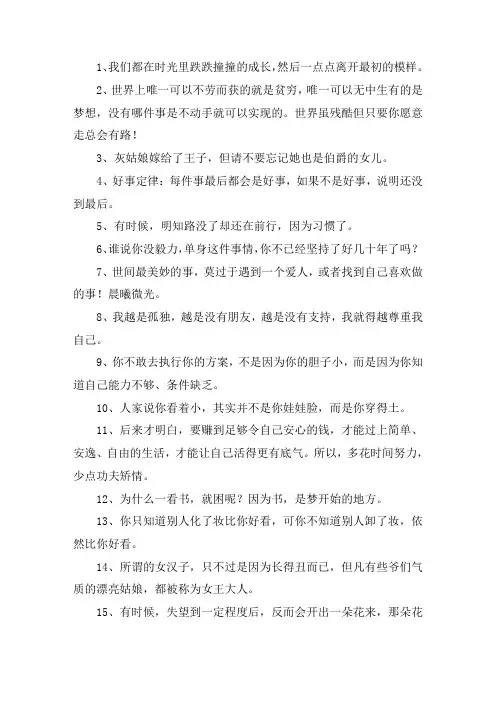 1、我们都在时光里跌跌撞撞的成长，然后一点点离开最初的模样。

2、世界上唯一可以不劳而获的就是贫穷，唯一可以无中生有的是梦想，没有哪件事是不动手就可以实现的。世界虽残酷但只要你愿意走总会有路！

3、灰姑娘嫁给了王子，但请不要忘记她也是伯爵的女儿。

4、好事定律：每件事最后都会是好事，如果不是好事，说明还没到最后。

5、有时候，明知路没了却还在前行，因为习惯了。

6、谁说你没毅力，单身这件事情，你不已经坚持了好几十年了吗？

7、世间最美妙的事，莫过于遇到一个爱人，或者找到自己喜欢做的事！晨曦微光。

8、我越是孤独，越是没有朋友，越是没有支持，我就得越尊重我自己。

9、你不敢去执行你的方案，不是因为你的胆子小，而是因为你知道自己能力不够、条件缺乏。

10、人家说你看着小，其实并不是你娃娃脸，而是你穿得土。

11、后来才明白，要赚到足够令自己安心的钱，才能过上简单、安逸、自由的生活，才能让自己活得更有底气。所以，多花时间努力，少点功夫矫情。

12、为什么一看书，就困呢？因为书，是梦开始的地方。

13、你只知道别人化了妆比你好看，可你不知道别人卸了妆，依然比你好看。

14、所谓的女汉子，只不过是因为长得丑而已，但凡有些爷们气质的漂亮姑娘，都被称为女王大人。

15、有时候，失望到一定程度后，反而会开出一朵花来，那朵花